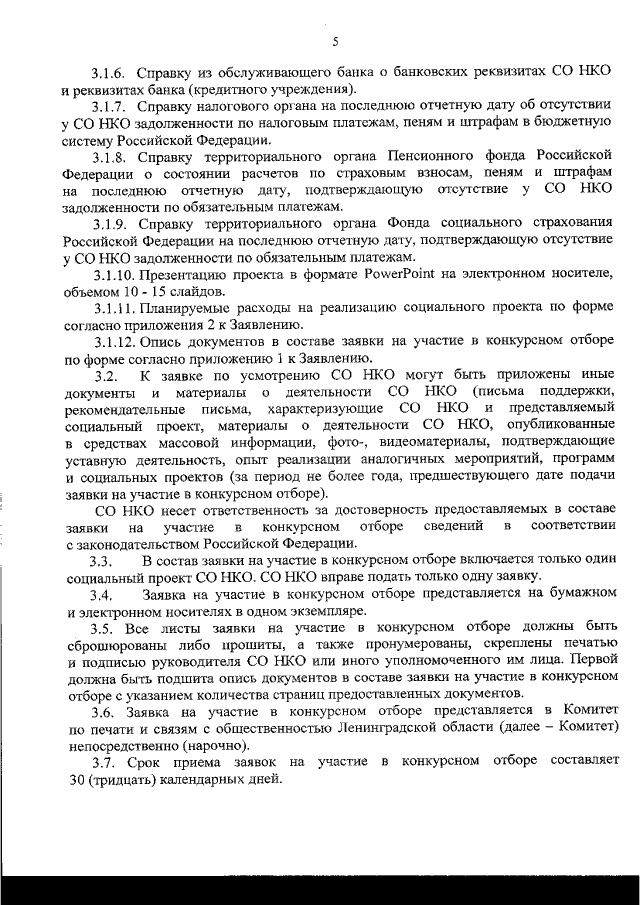 5

3.1.6. Справку из обслуживающего банка о банковских реквизитах СО НКО и реквизитах банка (кредитного учреждения).

3.1.7. Справку налогового органа на последнюю отчетную дату об отсутствии у СО НКО задолженности по налоговым платежам, пеням и штрафам в бюджетную систему Российской Федерации.

3.1.8. Справку территориального органа Пенсионного фонда Российской Федерации о состоянии расчетов по страховым взносам, пеням и штрафам на последнюю отчетную дату, подтверждающую отсутствие у СО НКО задолженности по обязательным платежам.

3.1.9. Справку территориального органа Фонда социального страхования Российской Федерации на последнюю отчетную дату, подтверждающую отсутствие у СО НКО задолженности по обязательным платежам.

3.1.10. Презентацию проекта в формате PowerPoint на электронном носителе, объемом 10 - 15 слайдов.

3.1.11. Планируемые расходы на реализацию социального проекта по форме согласно приложения 2 к Заявлению.

3.1.12. Опись документов в составе заявки на участие в конкурсном отборе по форме согласно приложению 1 к Заявлению.

3.2. К заявке по усмотрению СО НКО могут быть приложены иные документы и материалы о деятельности СО НКО (письма поддержки, рекомендательные письма, характеризующие СО НКО и представляемый социальный проект, материалы о деятельности СО НКО, опубликованные в средствах массовой информации, фото-, видеоматериалы, подтверждающие уставную деятельность, опыт реализации аналогичных мероприятий, программ и социальных проектов (за период не более года, предшествующего дате подачи заявки на участие в конкурсном отборе).

СО НКО несет ответственность за достоверность предоставляемых в составе заявки на участие в конкурсном отборе сведений в соответствии с законодательством Российской Федерации.

3.3. В состав заявки на участие в конкурсном отборе включается только один социальный проект СО НКО. СО НКО вправе подать только одну заявку.

3.4. Заявка на участие в конкурсном отборе представляется на бумажном и электронном носителях в одном экземпляре.

3.5. Все листы заявки на участие в конкурсном отборе должны быть сброшюрованы либо прошиты, а также пронумерованы, скреплены печатью и подписью руководителя СО НКО или иного уполномоченного им лица. Первой должна быть подшита опись документов в составе заявки на участие в конкурсном отборе с указанием количества страниц предоставленных документов.

3.6. Заявка на участие в конкурсном отборе представляется в Комитет по печати и связям с общественностью Ленинградской области (далее – Комитет) непосредственно (нарочно).

3.7. Срок приема заявок на участие в конкурсном отборе составляет 30 (тридцать) календарных дней.